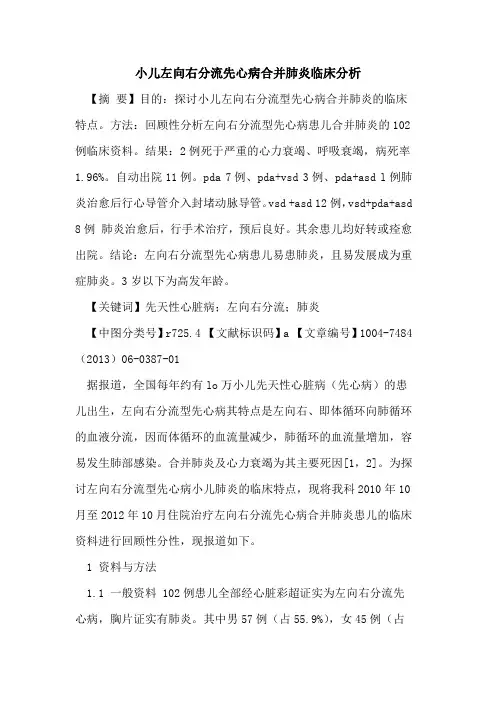 小儿左向右分流先心病合并肺炎临床分析

【摘 要】目的：探讨小儿左向右分流型先心病合并肺炎的临床特点。方法：回顾性分析左向右分流型先心病患儿合并肺炎的102例临床资料。结果：2例死于严重的心力衰竭、呼吸衰竭，病死率1.96%。自动出院11例。pda 7例、pda+vsd 3例、pda+asd 1例肺炎治愈后行心导管介入封堵动脉导管。vsd +asd 12例，vsd+pda+asd 8例 肺炎治愈后，行手术治疗，预后良好。其余患儿均好转或痊愈出院。结论：左向右分流型先心病患儿易患肺炎，且易发展成为重症肺炎。3岁以下为高发年龄。

【关键词】先天性心脏病；左向右分流；肺炎

【中图分类号】r725.4 【文献标识码】a 【文章编号】1004-7484（2013）06-0387-01

据报道，全国每年约有lo万小儿先天性心脏病（先心病）的患儿出生，左向右分流型先心病其特点是左向右、即体循环向肺循环的血液分流，因而体循环的血流量减少，肺循环的血流量增加，容易发生肺部感染。合并肺炎及心力衰竭为其主要死因[1，2]。为探讨左向右分流型先心病小儿肺炎的临床特点，现将我科2010年10月至2012年10月住院治疗左向右分流先心病合并肺炎患儿的临床资料进行回顾性分性，现报道如下。

1 资料与方法

1.1 一般资料 102例患儿全部经心脏彩超证实为左向右分流先心病，胸片证实有肺炎。其中男57例（占55.9%），女45例（占